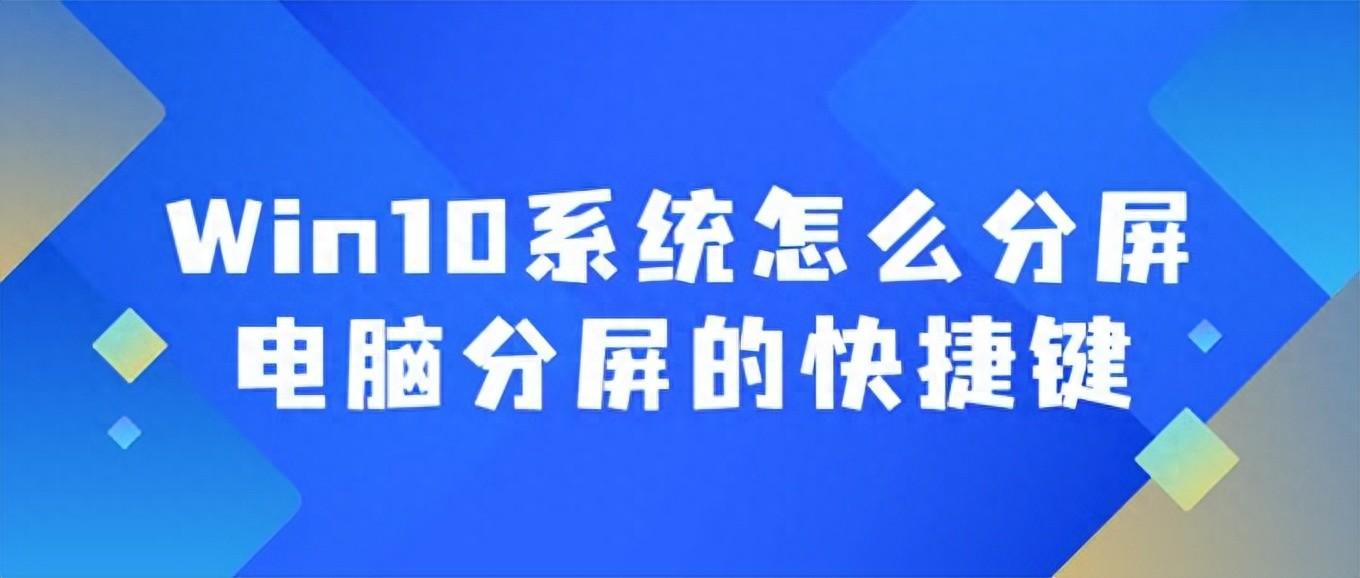 Win10系统怎么分屏
电脑分屏的快捷键